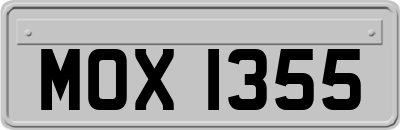 MOX 1355